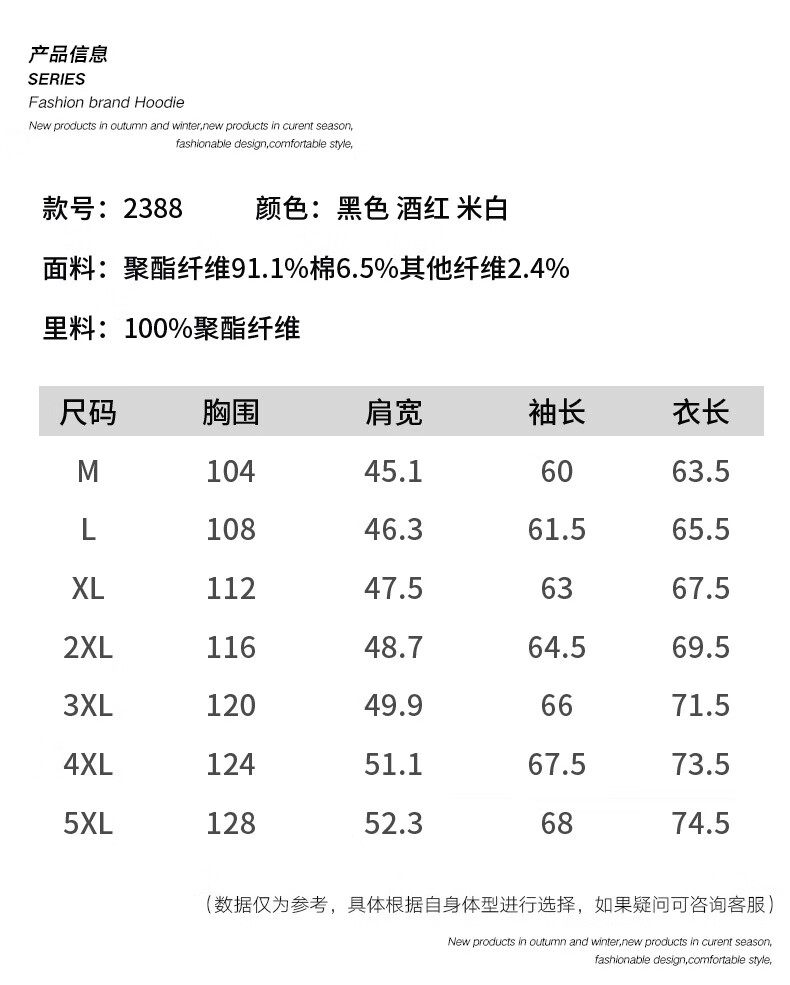 产品信息
SERIES
Fashion brand Hoodie
New products in outumn and winter,new products in curent season, fashionable design,comfortable style,

款号：2388　　颜色：黑色 酒红 米白

面料：聚酯纤维91.1%棉6.5%其他纤维2.4%

里料：100%聚酯纤维

| 尺码 | 胸围 | 肩宽 | 袖长 | 衣长 |
|---|---|---|---|---|
| M | 104 | 45.1 | 60 | 63.5 |
| L | 108 | 46.3 | 61.5 | 65.5 |
| XL | 112 | 47.5 | 63 | 67.5 |
| 2XL | 116 | 48.7 | 64.5 | 69.5 |
| 3XL | 120 | 49.9 | 66 | 71.5 |
| 4XL | 124 | 51.1 | 67.5 | 73.5 |
| 5XL | 128 | 52.3 | 68 | 74.5 |

（数据仅为参考，具体根据自身体型进行选择，如果疑问可咨询客服）

New products in outumn and winter,new products in curent season, fashionable design,comfortable style,